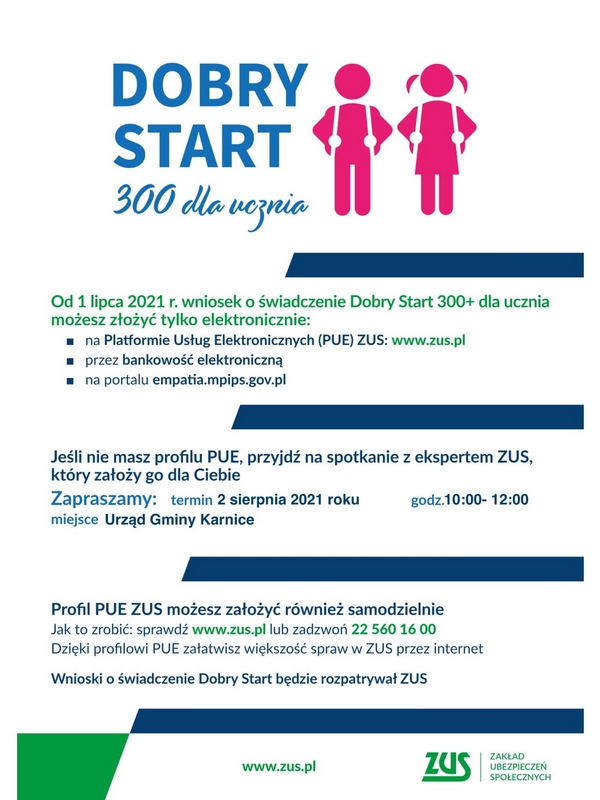 DOBRY
START
300 dla ucznia

Od 1 lipca 2021 r. wniosek o świadczenie Dobry Start 300+ dla ucznia możesz złożyć tylko elektronicznie:

• na Platformie Usług Elektronicznych (PUE) ZUS: www.zus.pl
• przez bankowość elektroniczną
• na portalu empatia.mpips.gov.pl

Jeśli nie masz profilu PUE, przyjdź na spotkanie z ekspertem ZUS, który założy go dla Ciebie

Zapraszamy: termin 2 sierpnia 2021 roku godz.10:00- 12:00
miejsce Urząd Gminy Karnice

Profil PUE ZUS możesz założyć również samodzielnie
Jak to zrobić: sprawdź www.zus.pl lub zadzwoń 22 560 16 00
Dzięki profilowi PUE załatwisz większość spraw w ZUS przez internet

Wnioski o świadczenie Dobry Start będzie rozpatrywał ZUS

www.zus.pl

ZUS
ZAKŁAD
UBEZPIECZEŃ
SPOŁECZNYCH